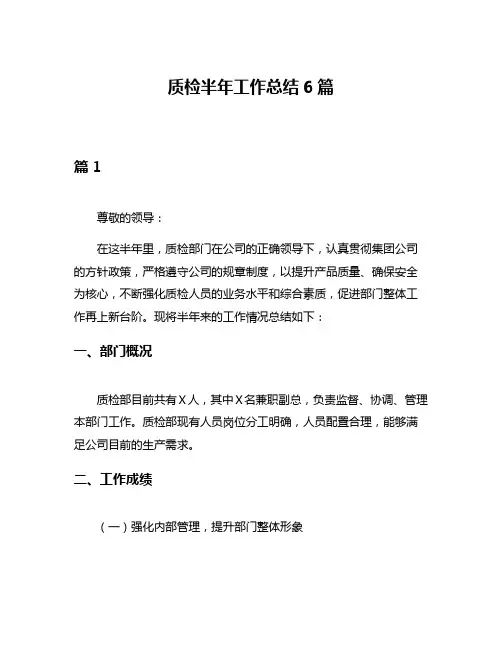 质检半年工作总结 6 篇

篇 1

尊敬的领导：

在这半年里，质检部门在公司的正确领导下，认真贯彻集团公司的方针政策，严格遵守公司的规章制度，以提升产品质量、确保安全为核心，不断强化质检人员的业务水平和综合素质，促进部门整体工作再上新台阶。现将半年来的工作情况总结如下：

一、部门概况

质检部目前共有 X 人，其中 X 名兼职副总，负责监督、协调、管理本部门工作。质检部现有人员岗位分工明确，人员配置合理，能够满足公司目前的生产需求。

二、工作成绩

（一）强化内部管理，提升部门整体形象